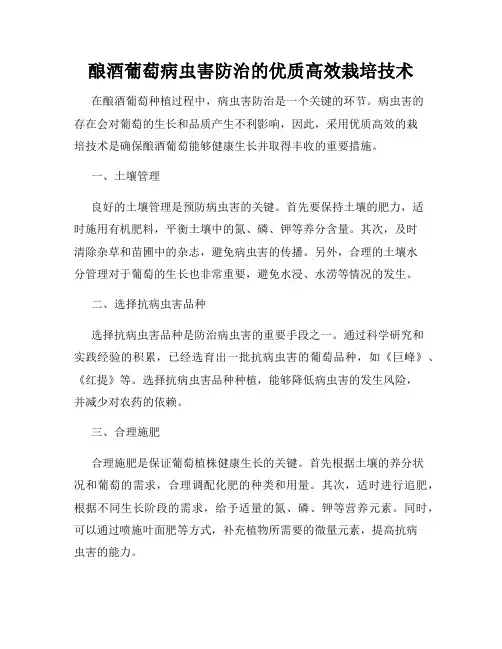 酿酒葡萄病虫害防治的优质高效栽培技术

在酿酒葡萄种植过程中，病虫害防治是一个关键的环节。病虫害的存在会对葡萄的生长和品质产生不利影响，因此，采用优质高效的栽培技术是确保酿酒葡萄能够健康生长并取得丰收的重要措施。

一、土壤管理

良好的土壤管理是预防病虫害的关键。首先要保持土壤的肥力，适时施用有机肥料，平衡土壤中的氮、磷、钾等养分含量。其次，及时清除杂草和苗圃中的杂志，避免病虫害的传播。另外，合理的土壤水分管理对于葡萄的生长也非常重要，避免水浸、水涝等情况的发生。

二、选择抗病虫害品种

选择抗病虫害品种是防治病虫害的重要手段之一。通过科学研究和实践经验的积累，已经选育出一批抗病虫害的葡萄品种，如《巨峰》、《红提》等。选择抗病虫害品种种植，能够降低病虫害的发生风险，并减少对农药的依赖。

三、合理施肥

合理施肥是保证葡萄植株健康生长的关键。首先根据土壤的养分状况和葡萄的需求，合理调配化肥的种类和用量。其次，适时进行追肥，根据不同生长阶段的需求，给予适量的氮、磷、钾等营养元素。同时，可以通过喷施叶面肥等方式，补充植物所需要的微量元素，提高抗病虫害的能力。